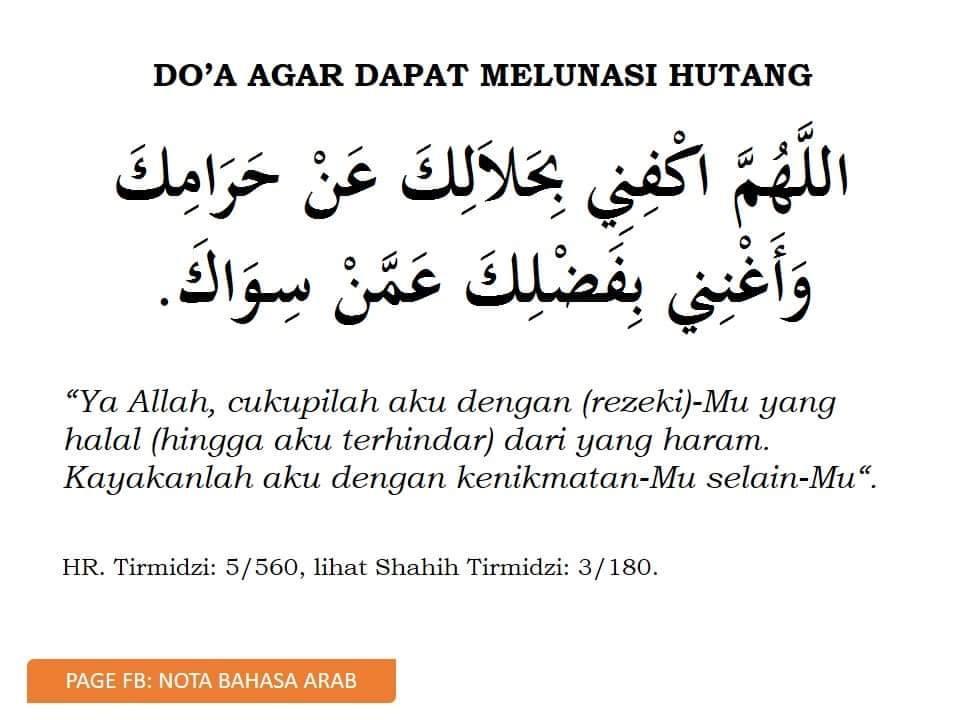 DO'A AGAR DAPAT MELUNASI HUTANG

اللَّهُمَّ اكْفِنِي بِحَلاَلِكَ عَنْ حَرَامِكَ وَأَغْنِنِي بِفَضْلِكَ عَمَّنْ سِوَاكَ.

"Ya Allah, cukupilah aku dengan (rezeki)-Mu yang halal (hingga aku terhindar) dari yang haram. Kayakanlah aku dengan kenikmatan-Mu selain-Mu".

HR. Tirmidzi: 5/560, lihat Shahih Tirmidzi: 3/180.

PAGE FB: NOTA BAHASA ARAB